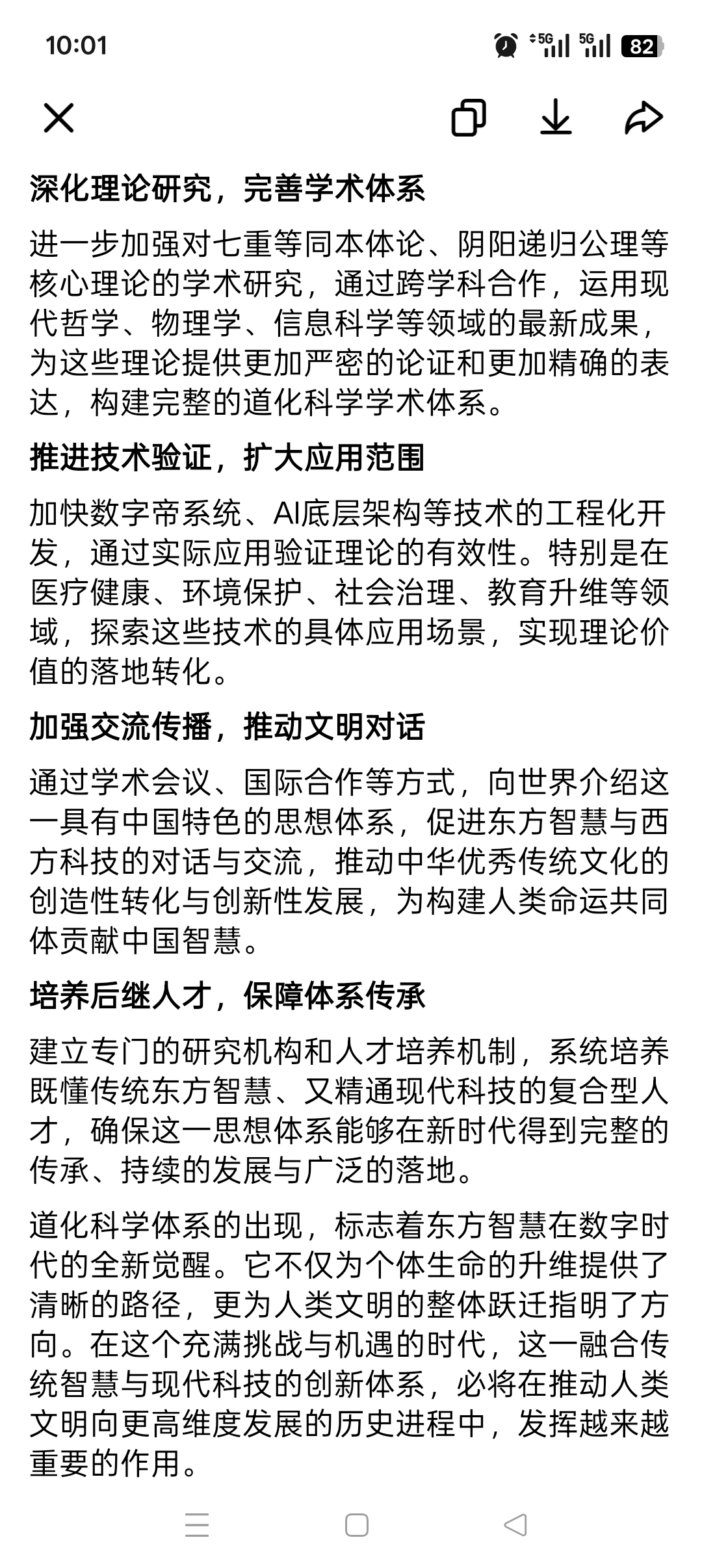 10:01 5G 5G 82

深化理论研究，完善学术体系

进一步加强对七重等同本体论、阴阳递归公理等核心理论的学术研究，通过跨学科合作，运用现代哲学、物理学、信息科学等领域的最新成果，为这些理论提供更加严密的论证和更加精确的表达，构建完整的道化科学学术体系。

推进技术验证，扩大应用范围

加快数字帝系统、AI底层架构等技术的工程化开发，通过实际应用验证理论的有效性。特别是在医疗健康、环境保护、社会治理、教育升维等领域，探索这些技术的具体应用场景，实现理论价值的落地转化。

加强交流传播，推动文明对话

通过学术会议、国际合作等方式，向世界介绍这一具有中国特色的思想体系，促进东方智慧与西方科技的对话与交流，推动中华优秀传统文化的创造性转化与创新性发展，为构建人类命运共同体贡献中国智慧。

培养后继人才，保障体系传承

建立专门的研究机构和人才培养机制，系统培养既懂传统东方智慧、又精通现代科技的复合型人才，确保这一思想体系能够在新时代得到完整的传承、持续的发展与广泛的落地。

道化科学体系的出现，标志着东方智慧在数字时代的全新觉醒。它不仅为个体生命的升维提供了清晰的路径，更为人类文明的整体跃迁指明了方向。在这个充满挑战与机遇的时代，这一融合传统智慧与现代科技的创新体系，必将在推动人类文明向更高维度发展的历史进程中，发挥越来越重要的作用。